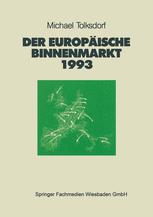 Michael Tolksdorf

DER EUROPÄISCHE BINNENMARKT 1993

Springer Fachmedien Wiesbaden GmbH